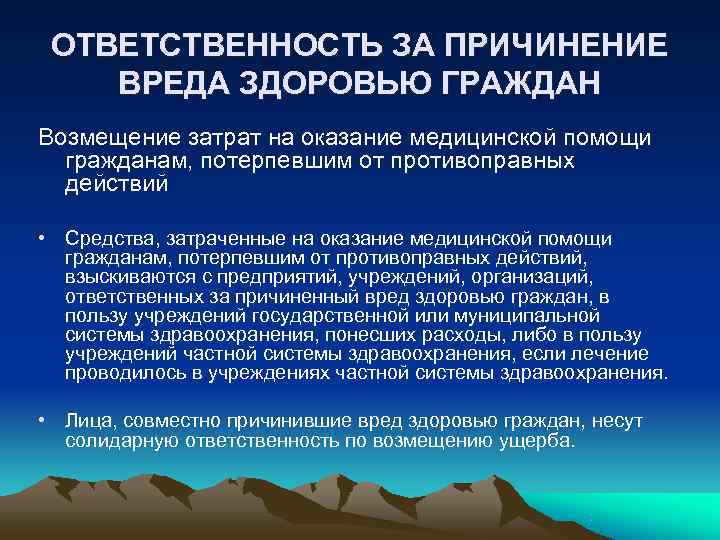 ОТВЕТСТВЕННОСТЬ ЗА ПРИЧИНЕНИЕ ВРЕДА ЗДОРОВЬЮ ГРАЖДАН

Возмещение затрат на оказание медицинской помощи гражданам, потерпевшим от противоправных действий

• Средства, затраченные на оказание медицинской помощи гражданам, потерпевшим от противоправных действий, взыскиваются с предприятий, учреждений, организаций, ответственных за причиненный вред здоровью граждан, в пользу учреждений государственной или муниципальной системы здравоохранения, понесших расходы, либо в пользу учреждений частной системы здравоохранения, если лечение проводилось в учреждениях частной системы здравоохранения.

• Лица, совместно причинившие вред здоровью граждан, несут солидарную ответственность по возмещению ущерба.